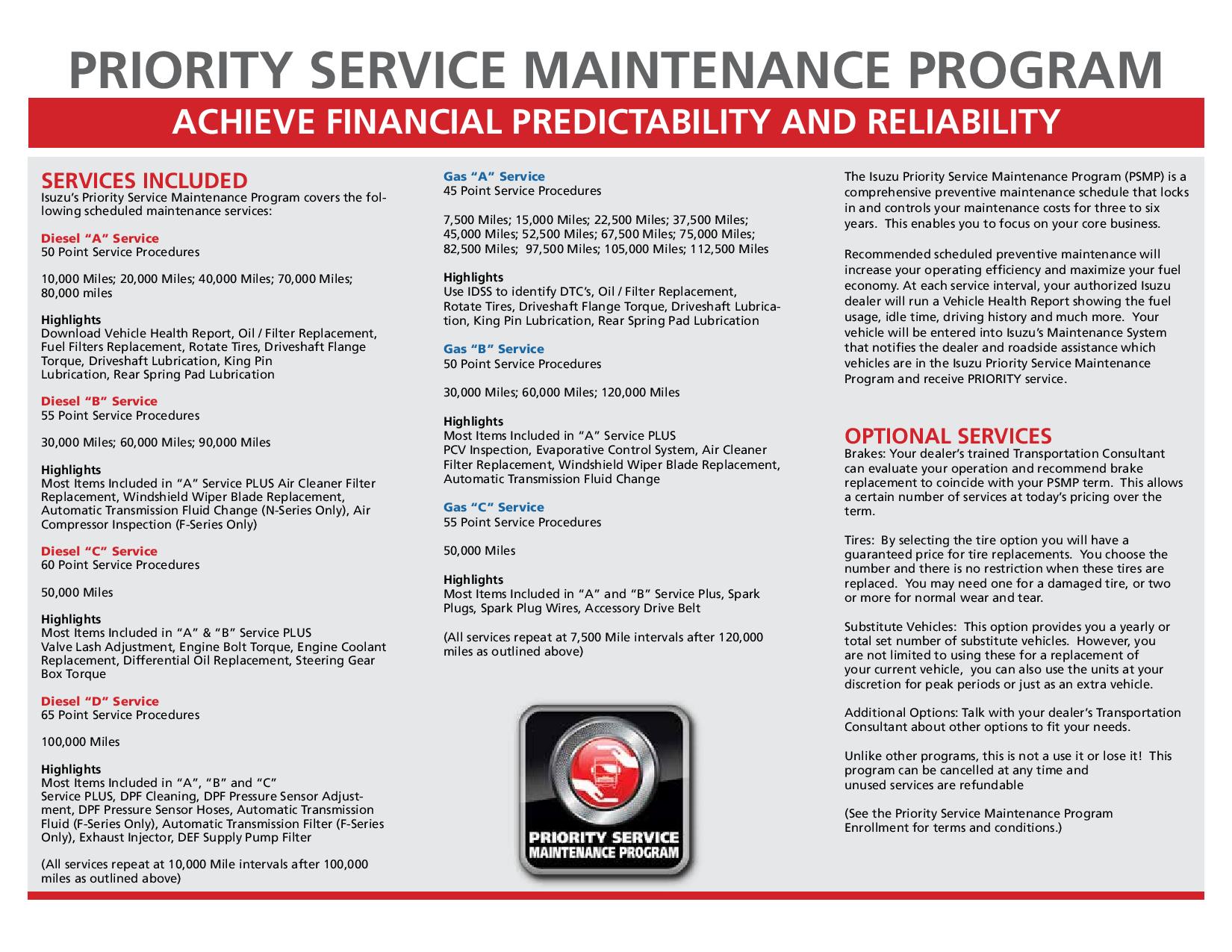 PRIORITY SERVICE MAINTENANCE PROGRAM

ACHIEVE FINANCIAL PREDICTABILITY AND RELIABILITY

SERVICES INCLUDED
Isuzu's Priority Service Maintenance Program covers the following scheduled maintenance services:

Diesel "A" Service
50 Point Service Procedures

10,000 Miles; 20,000 Miles; 40,000 Miles; 70,000 Miles; 80,000 miles

Highlights
Download Vehicle Health Report, Oil / Filter Replacement, Fuel Filters Replacement, Rotate Tires, Driveshaft Flange Torque, Driveshaft Lubrication, King Pin Lubrication, Rear Spring Pad Lubrication

Diesel "B" Service
55 Point Service Procedures

30,000 Miles; 60,000 Miles; 90,000 Miles

Highlights
Most Items Included in "A" Service PLUS Air Cleaner Filter Replacement, Windshield Wiper Blade Replacement, Automatic Transmission Fluid Change (N-Series Only), Air Compressor Inspection (F-Series Only)

Diesel "C" Service
60 Point Service Procedures

50,000 Miles

Highlights
Most Items Included in "A" & "B" Service PLUS
Valve Lash Adjustment, Engine Bolt Torque, Engine Coolant Replacement, Differential Oil Replacement, Steering Gear Box Torque

Diesel "D" Service
65 Point Service Procedures

100,000 Miles

Highlights
Most Items Included in "A", "B" and "C"
Service PLUS, DPF Cleaning, DPF Pressure Sensor Adjustment, DPF Pressure Sensor Hoses, Automatic Transmission Fluid (F-Series Only), Automatic Transmission Filter (F-Series Only), Exhaust Injector, DEF Supply Pump Filter

(All services repeat at 10,000 Mile intervals after 100,000 miles as outlined above)

Gas "A" Service
45 Point Service Procedures

7,500 Miles; 15,000 Miles; 22,500 Miles; 37,500 Miles; 45,000 Miles; 52,500 Miles; 67,500 Miles; 75,000 Miles; 82,500 Miles; 97,500 Miles; 105,000 Miles; 112,500 Miles

Highlights
Use IDSS to identify DTC's, Oil / Filter Replacement, Rotate Tires, Driveshaft Flange Torque, Driveshaft Lubrication, King Pin Lubrication, Rear Spring Pad Lubrication

Gas "B" Service
50 Point Service Procedures

30,000 Miles; 60,000 Miles; 120,000 Miles

Highlights
Most Items Included in "A" Service PLUS
PCV Inspection, Evaporative Control System, Air Cleaner Filter Replacement, Windshield Wiper Blade Replacement, Automatic Transmission Fluid Change

Gas "C" Service
55 Point Service Procedures

50,000 Miles

Highlights
Most Items Included in "A" and "B" Service Plus, Spark Plugs, Spark Plug Wires, Accessory Drive Belt

(All services repeat at 7,500 Mile intervals after 120,000 miles as outlined above)

PRIORITY SERVICE
MAINTENANCE PROGRAM

The Isuzu Priority Service Maintenance Program (PSMP) is a comprehensive preventive maintenance schedule that locks in and controls your maintenance costs for three to six years. This enables you to focus on your core business.

Recommended scheduled preventive maintenance will increase your operating efficiency and maximize your fuel economy. At each service interval, your authorized Isuzu dealer will run a Vehicle Health Report showing the fuel usage, idle time, driving history and much more. Your vehicle will be entered into Isuzu's Maintenance System that notifies the dealer and roadside assistance which vehicles are in the Isuzu Priority Service Maintenance Program and receive PRIORITY service.

OPTIONAL SERVICES
Brakes: Your dealer's trained Transportation Consultant can evaluate your operation and recommend brake replacement to coincide with your PSMP term. This allows a certain number of services at today's pricing over the term.

Tires: By selecting the tire option you will have a guaranteed price for tire replacements. You choose the number and there is no restriction when these tires are replaced. You may need one for a damaged tire, or two or more for normal wear and tear.

Substitute Vehicles: This option provides you a yearly or total set number of substitute vehicles. However, you are not limited to using these for a replacement of your current vehicle, you can also use the units at your discretion for peak periods or just as an extra vehicle.

Additional Options: Talk with your dealer's Transportation Consultant about other options to fit your needs.

Unlike other programs, this is not a use it or lose it! This program can be cancelled at any time and unused services are refundable

(See the Priority Service Maintenance Program Enrollment for terms and conditions.)